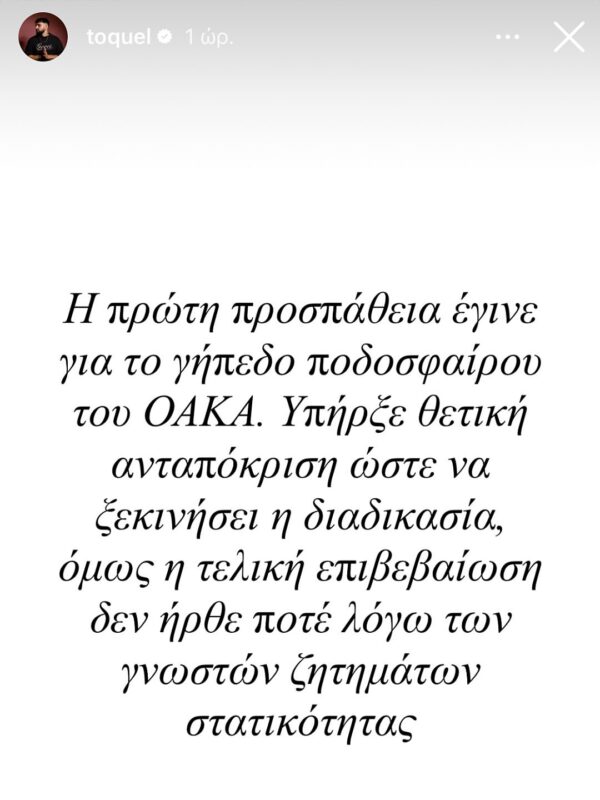 toquel 1 ώρ.

Η πρώτη προσπάθεια έγινε για το γήπεδο ποδοσφαίρου του ΟΑΚΑ. Υπήρξε θετική ανταπόκριση ώστε να ξεκινήσει η διαδικασία, όμως η τελική επιβεβαίωση δεν ήρθε ποτέ λόγω των γνωστών ζητημάτων στατικότητας